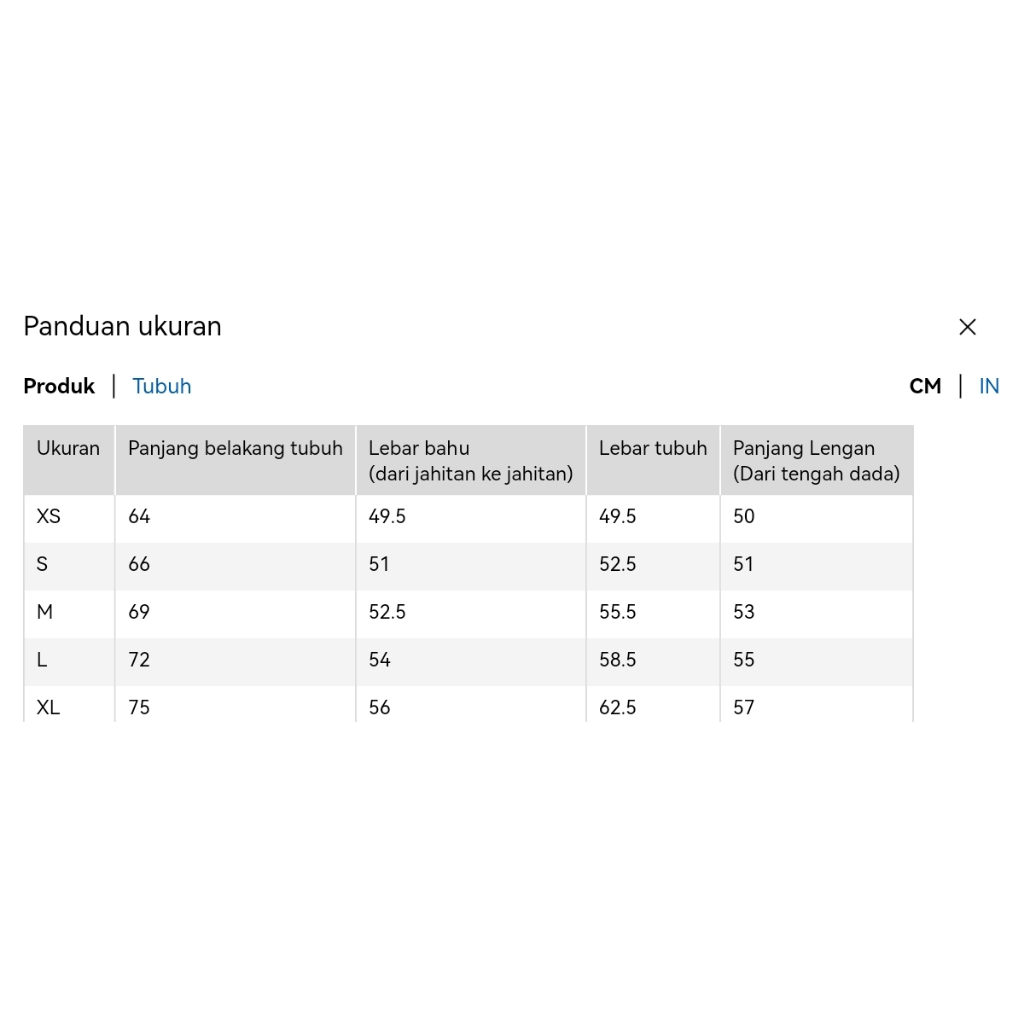 Panduan ukuran

Produk | Tubuh

CM | IN

| Ukuran | Panjang belakang tubuh | Lebar bahu (dari jahitan ke jahitan) | Lebar tubuh | Panjang Lengan (Dari tengah dada) |
|---|---|---|---|---|
| XS | 64 | 49.5 | 49.5 | 50 |
| S | 66 | 51 | 52.5 | 51 |
| M | 69 | 52.5 | 55.5 | 53 |
| L | 72 | 54 | 58.5 | 55 |
| XL | 75 | 56 | 62.5 | 57 |